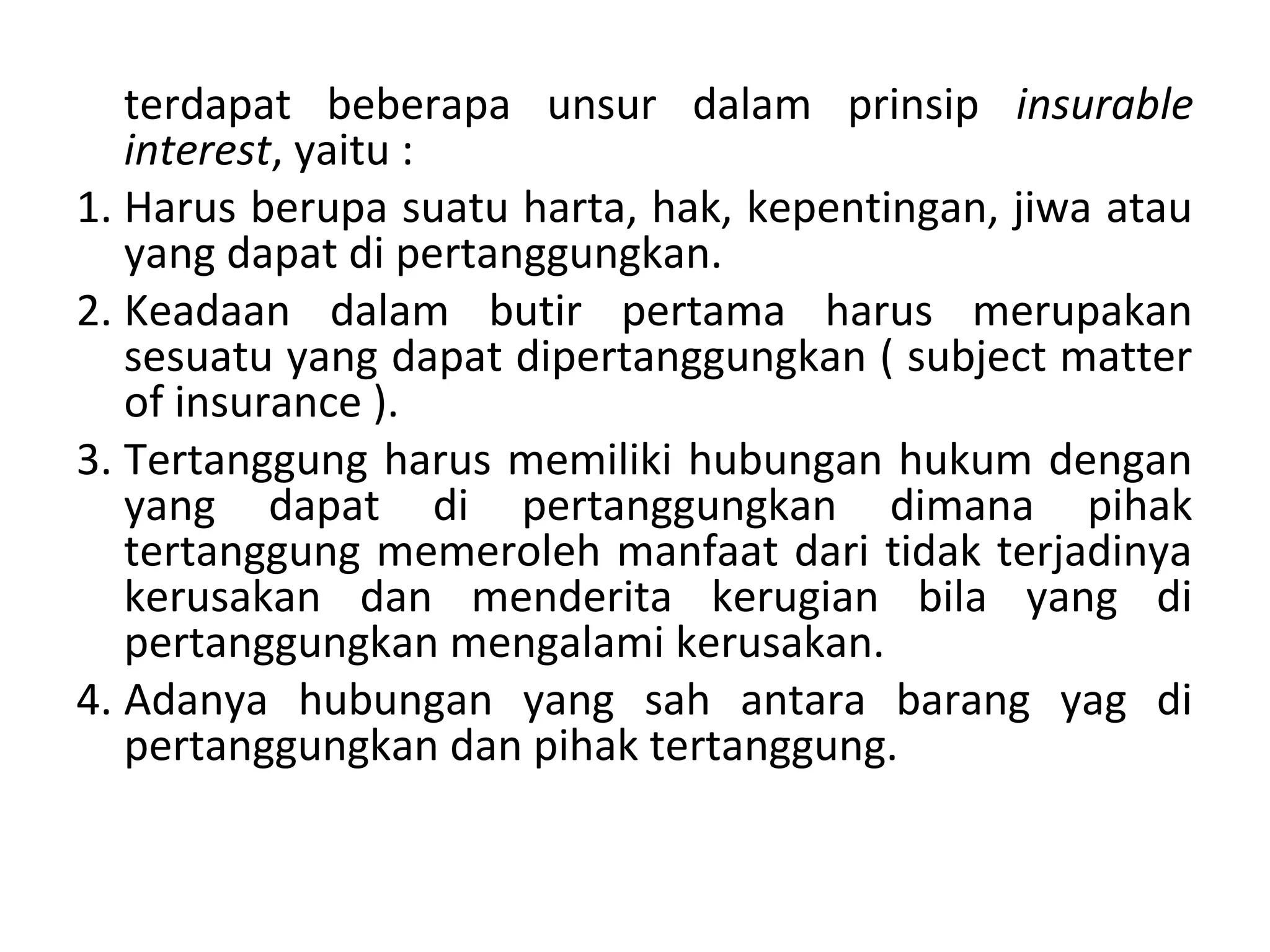 terdapat beberapa unsur dalam prinsip insurable interest, yaitu :

1. Harus berupa suatu harta, hak, kepentingan, jiwa atau yang dapat di pertanggungkan.
2. Keadaan dalam butir pertama harus merupakan sesuatu yang dapat dipertanggungkan ( subject matter of insurance ).
3. Tertanggung harus memiliki hubungan hukum dengan yang dapat di pertanggungkan dimana pihak tertanggung memeroleh manfaat dari tidak terjadinya kerusakan dan menderita kerugian bila yang di pertanggungkan mengalami kerusakan.
4. Adanya hubungan yang sah antara barang yag di pertanggungkan dan pihak tertanggung.